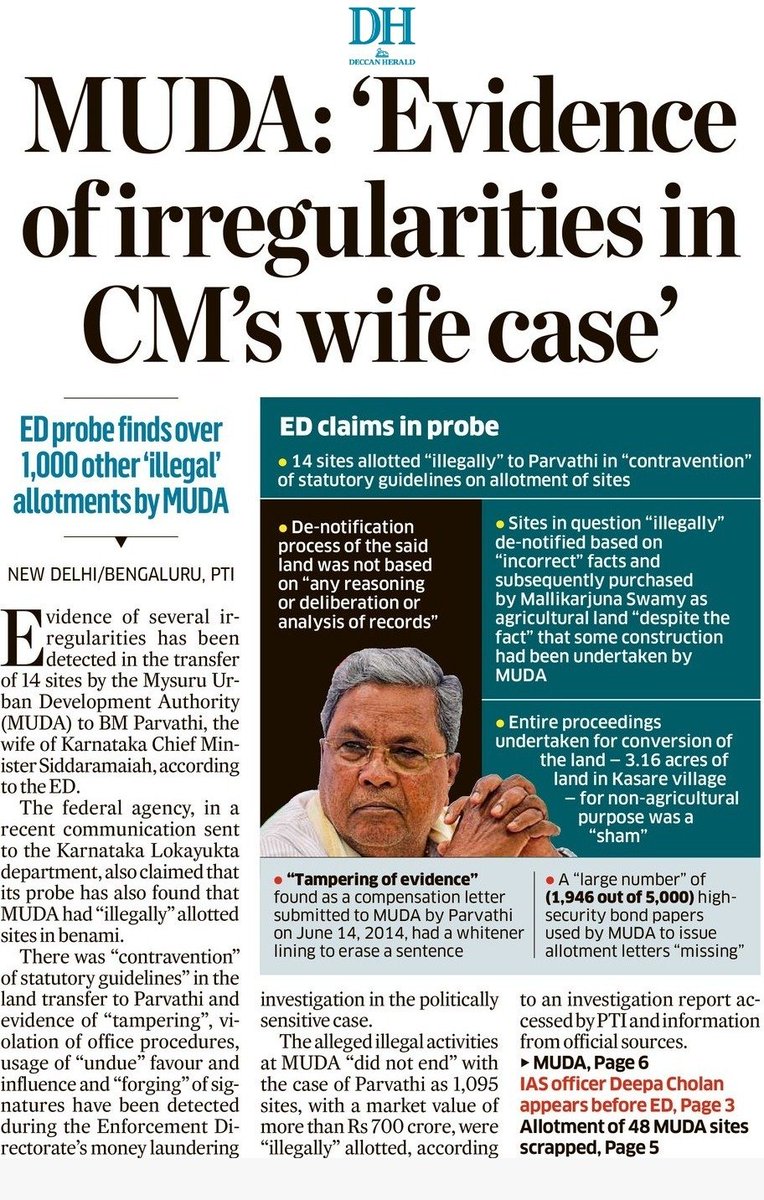 DH
DECCAN HERALD

MUDA: 'Evidence of irregularities in CM's wife case'

ED probe finds over 1,000 other 'illegal' allotments by MUDA

NEW DELHI/BENGALURU, PTI

Evidence of several irregularities has been detected in the transfer of 14 sites by the Mysuru Urban Development Authority (MUDA) to BM Parvathi, the wife of Karnataka Chief Minister Siddaramaiah, according to the ED.

The federal agency, in a recent communication sent to the Karnataka Lokayukta department, also claimed that its probe has also found that MUDA had "illegally" allotted sites in benami.

There was "contravention" of statutory guidelines" in the land transfer to Parvathi and evidence of "tampering", violation of office procedures, usage of "undue" favour and influence and "forging" of signatures have been detected during the Enforcement Directorate's money laundering investigation in the politically sensitive case.

The alleged illegal activities at MUDA "did not end" with the case of Parvathi as 1,095 sites, with a market value of more than Rs 700 crore, were "illegally" allotted, according to an investigation report accessed by PTI and information from official sources.

▸ MUDA, Page 6

IAS officer Deepa Cholan appears before ED, Page 3

Allotment of 48 MUDA sites scrapped, Page 5

ED claims in probe

• 14 sites allotted "illegally" to Parvathi in "contravention" of statutory guidelines on allotment of sites

• De-notification process of the said land was not based on "any reasoning or deliberation or analysis of records"

• Sites in question "illegally" de-notified based on "incorrect" facts and subsequently purchased by Mallikarjuna Swamy as agricultural land "despite the fact" that some construction had been undertaken by MUDA

• Entire proceedings undertaken for conversion of the land – 3.16 acres of land in Kasare village – for non-agricultural purpose was a "sham"

• "Tampering of evidence" found as a compensation letter submitted to MUDA by Parvathi on June 14, 2014, had a whitener lining to erase a sentence

• A "large number" of (1,946 out of 5,000) high-security bond papers used by MUDA to issue allotment letters "missing"